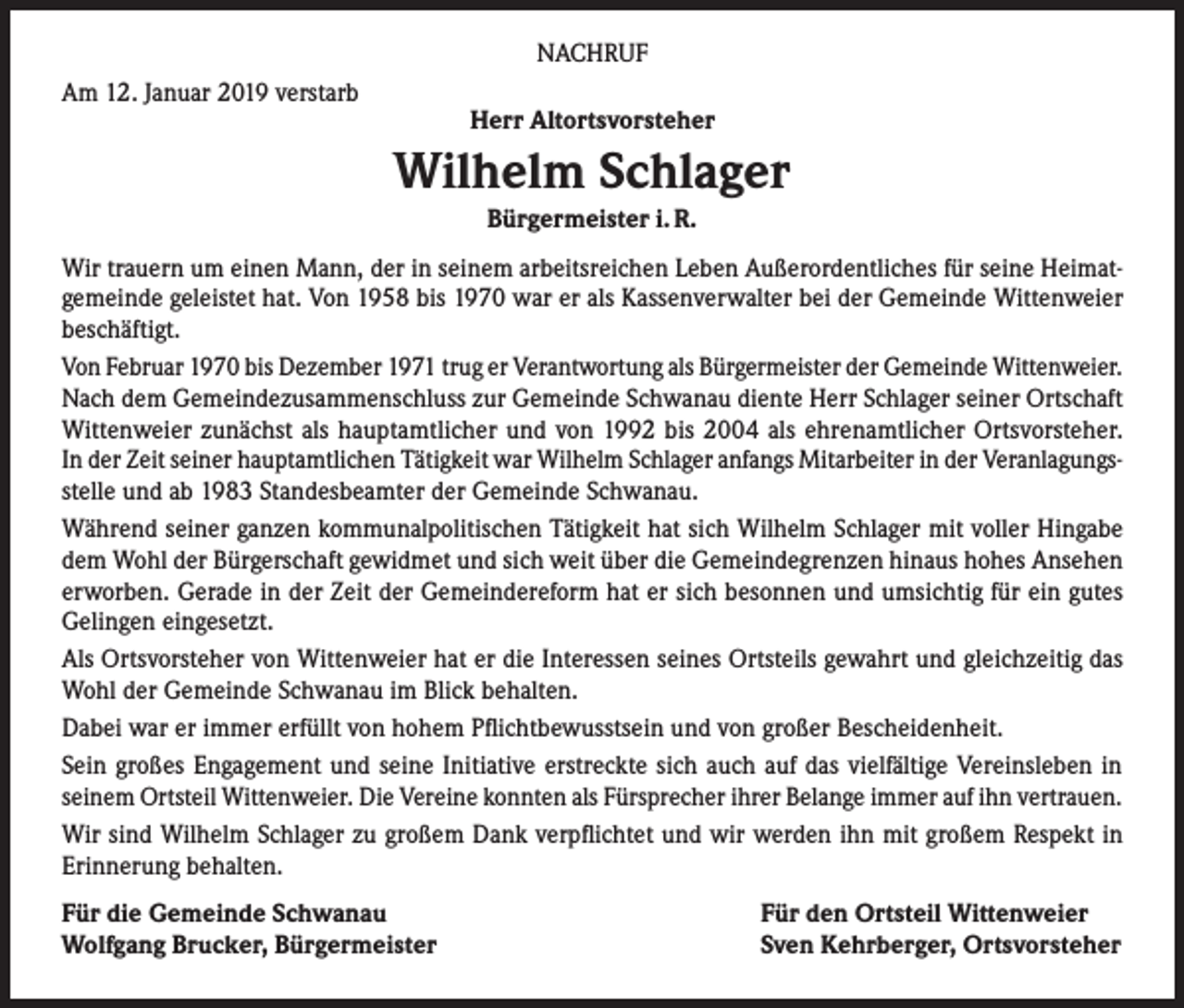 NACHRUF

Am 12. Januar 2019 verstarb

Herr Altortsvorsteher

Wilhelm Schlager

Bürgermeister i. R.

Wir trauern um einen Mann, der in seinem arbeitsreichen Leben Außerordentliches für seine Heimatgemeinde geleistet hat. Von 1958 bis 1970 war er als Kassenverwalter bei der Gemeinde Wittenweier beschäftigt.

Von Februar 1970 bis Dezember 1971 trug er Verantwortung als Bürgermeister der Gemeinde Wittenweier. Nach dem Gemeindezusammenschluss zur Gemeinde Schwanau diente Herr Schlager seiner Ortschaft Wittenweier zunächst als hauptamtlicher und von 1992 bis 2004 als ehrenamtlicher Ortsvorsteher. In der Zeit seiner hauptamtlichen Tätigkeit war Wilhelm Schlager anfangs Mitarbeiter in der Veranlagungsstelle und ab 1983 Standesbeamter der Gemeinde Schwanau.

Während seiner ganzen kommunalpolitischen Tätigkeit hat sich Wilhelm Schlager mit voller Hingabe dem Wohl der Bürgerschaft gewidmet und sich weit über die Gemeindegrenzen hinaus hohes Ansehen erworben. Gerade in der Zeit der Gemeindereform hat er sich besonnen und umsichtig für ein gutes Gelingen eingesetzt.

Als Ortsvorsteher von Wittenweier hat er die Interessen seines Ortsteils gewahrt und gleichzeitig das Wohl der Gemeinde Schwanau im Blick behalten.

Dabei war er immer erfüllt von hohem Pflichtbewusstsein und von großer Bescheidenheit.

Sein großes Engagement und seine Initiative erstreckte sich auch auf das vielfältige Vereinsleben in seinem Ortsteil Wittenweier. Die Vereine konnten als Fürsprecher ihrer Belange immer auf ihn vertrauen.

Wir sind Wilhelm Schlager zu großem Dank verpflichtet und wir werden ihn mit großem Respekt in Erinnerung behalten.

Für die Gemeinde Schwanau
Wolfgang Brucker, Bürgermeister

Für den Ortsteil Wittenweier
Sven Kehrberger, Ortsvorsteher